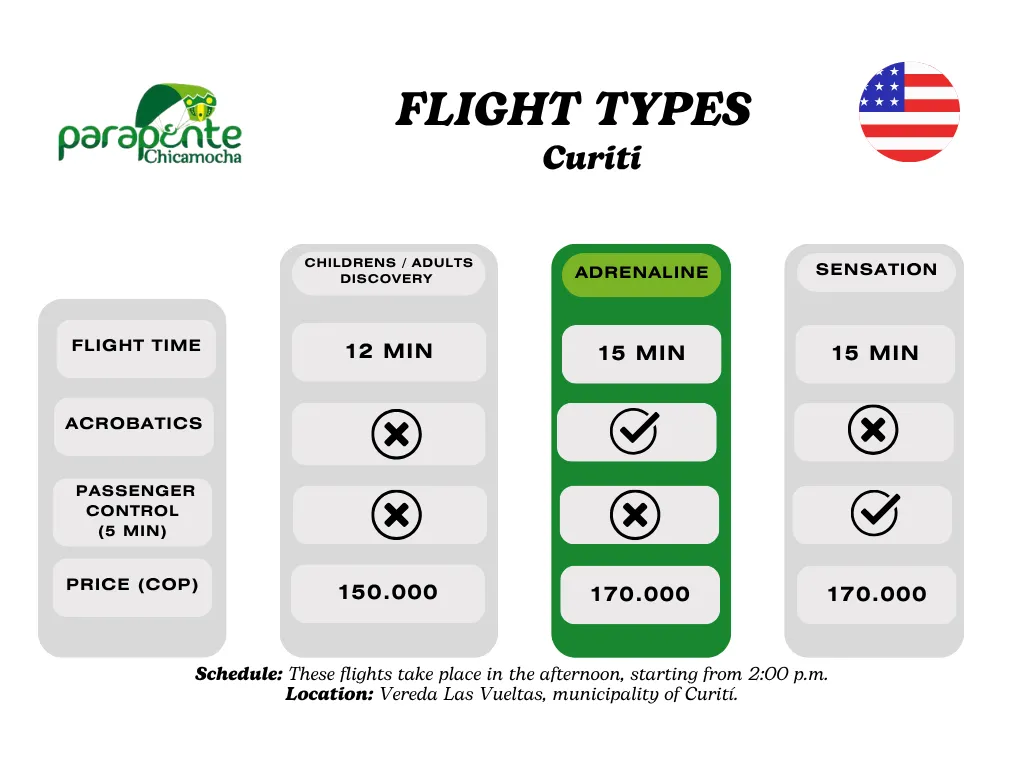 parapente Chicamocha

FLIGHT TYPES
Curiti

| | CHILDRENS / ADULTS DISCOVERY | ADRENALINE | SENSATION |
|---|---|---|---|
| FLIGHT TIME | 12 MIN | 15 MIN | 15 MIN |
| ACROBATICS | ✗ | ✓ | ✗ |
| PASSENGER CONTROL (5 MIN) | ✗ | ✗ | ✓ |
| PRICE (COP) | 150.000 | 170.000 | 170.000 |

Schedule: These flights take place in the afternoon, starting from 2:00 p.m.
Location: Vereda Las Vueltas, municipality of Curití.